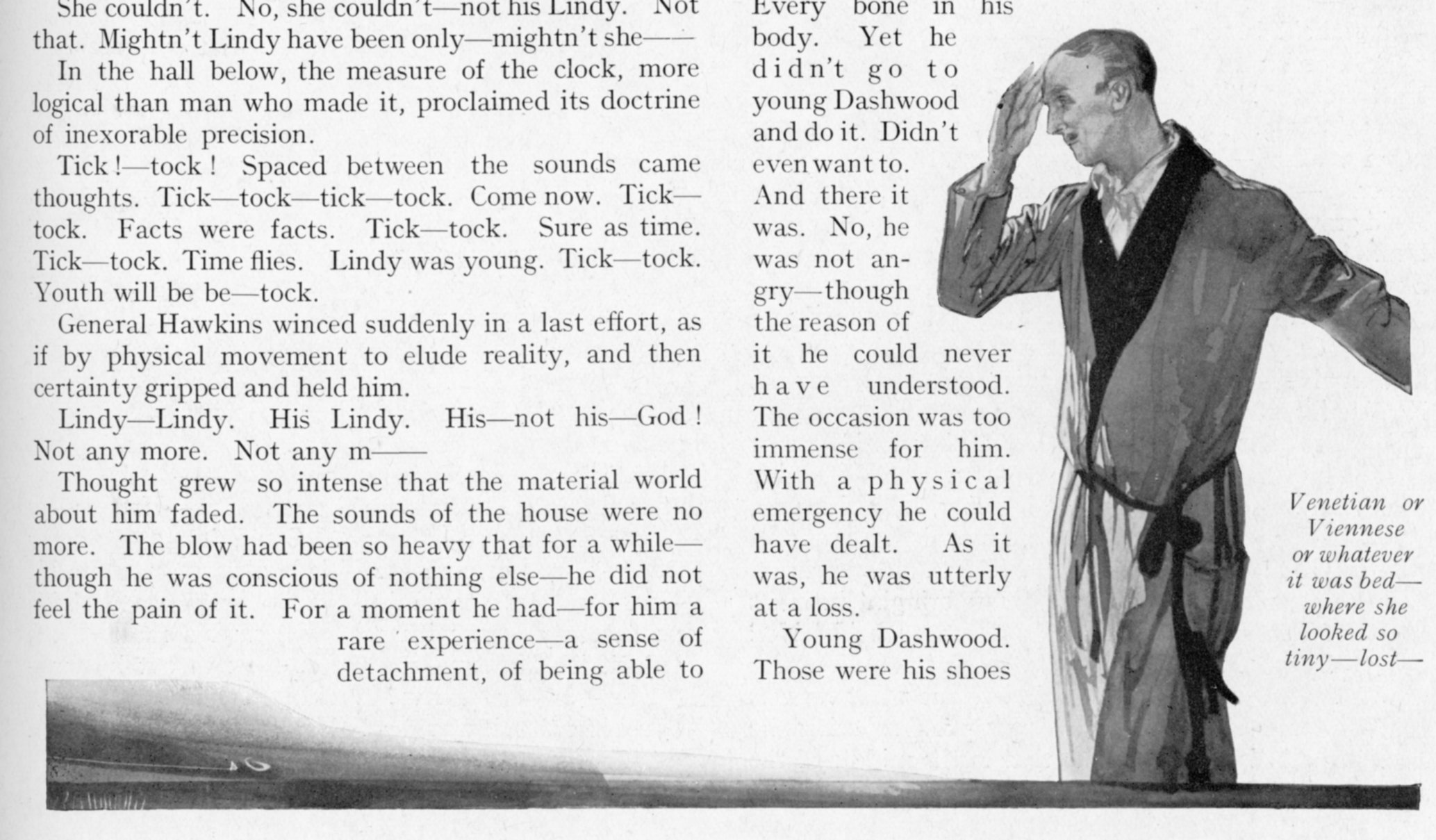 She couldn't. No, she couldn't—not his Lindy. Not that. Mightn't Lindy have been only—mightn't she——

In the hall below, the measure of the clock, more logical than man who made it, proclaimed its doctrine of inexorable precision.

Tick!—tock! Spaced between the sounds came thoughts. Tick—tock—tick—tock. Come now. Tick—tock. Facts were facts. Tick—tock. Sure as time. Tick—tock. Time flies. Lindy was young. Tick—tock. Youth will be be—tock.

General Hawkins winced suddenly in a last effort, as if by physical movement to elude reality, and then certainty gripped and held him.

Lindy—Lindy. His Lindy. His—not his—God! Not any more. Not any m——

Thought grew so intense that the material world about him faded. The sounds of the house were no more. The blow had been so heavy that for a while—though he was conscious of nothing else—he did not feel the pain of it. For a moment he had—for him a rare experience—a sense of detachment, of being able to

Every bone in his body. Yet he didn't go to young Dashwood and do it. Didn't even want to. And there it was. No, he was not angry—though the reason of it he could never have understood. The occasion was too immense for him. With a physical emergency he could have dealt. As it was, he was utterly at a loss.

Young Dashwood. Those were his shoes

Venetian or Viennese or whatever it was bed—where she looked so tiny—lost—